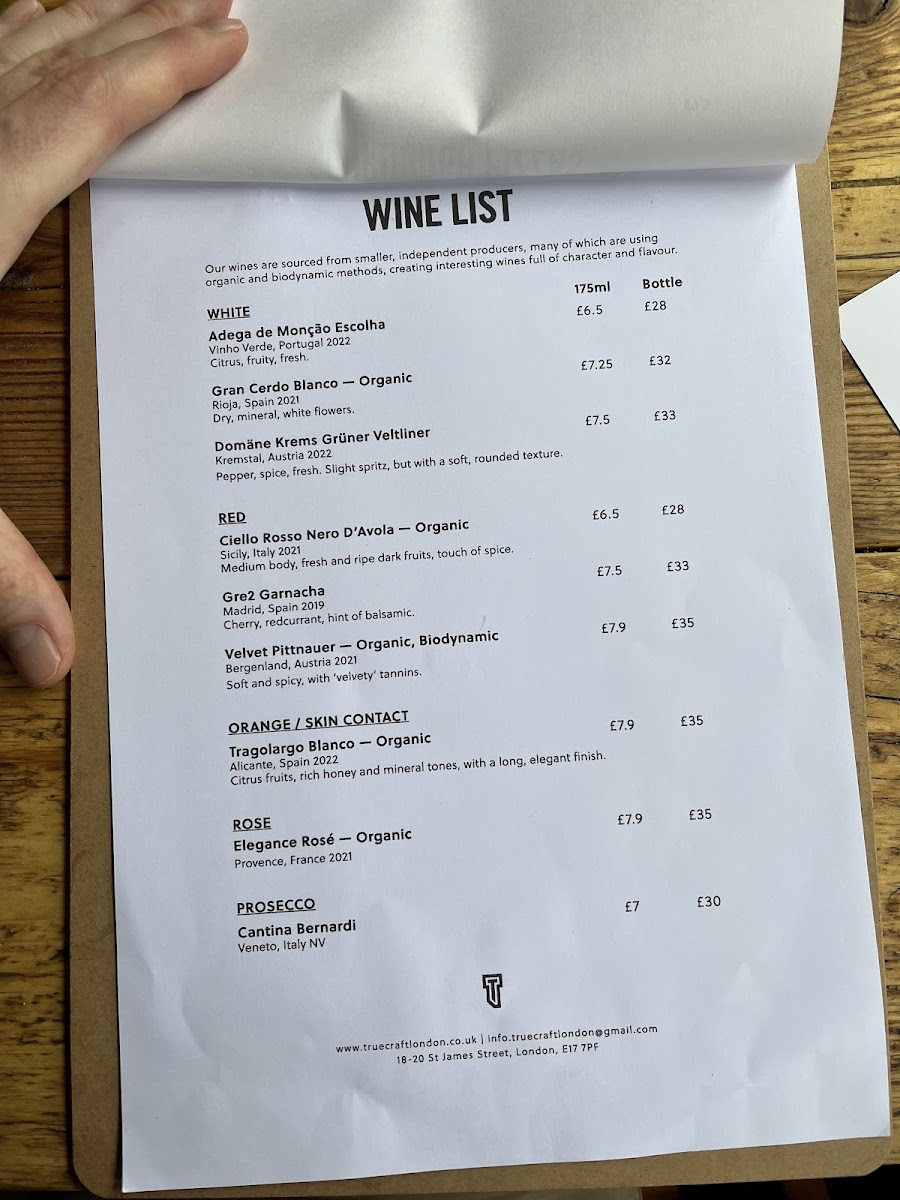 WINE LIST

Our wines are sourced from smaller, independent producers, many of which are using organic and biodynamic methods, creating interesting wines full of character and flavour.

175ml Bottle

WHITE

Adega de Monção Escolha £6.5 £28
Vinho Verde, Portugal 2022
Citrus, fruity, fresh.

Gran Cerdo Blanco — Organic £7.25 £32
Rioja, Spain 2021
Dry, mineral, white flowers.

Domäne Krems Grüner Veltliner £7.5 £33
Kremstal, Austria 2022
Pepper, spice, fresh. Slight spritz, but with a soft, rounded texture.

RED

Ciello Rosso Nero D'Avola — Organic £6.5 £28
Sicily, Italy 2021
Medium body, fresh and ripe dark fruits, touch of spice.

Gre2 Garnacha £7.5 £33
Madrid, Spain 2019
Cherry, redcurrant, hint of balsamic.

Velvet Pittnauer — Organic, Biodynamic £7.9 £35
Bergenland, Austria 2021
Soft and spicy, with 'velvety' tannins.

ORANGE / SKIN CONTACT

Tragolargo Blanco — Organic £7.9 £35
Alicante, Spain 2022
Citrus fruits, rich honey and mineral tones, with a long, elegant finish.

ROSE

Elegance Rosé — Organic £7.9 £35
Provence, France 2021

PROSECCO

Cantina Bernardi £7 £30
Veneto, Italy NV

www.truecraftlondon.co.uk | info.truecraftlondon@gmail.com
18-20 St James Street, London, E17 7PF